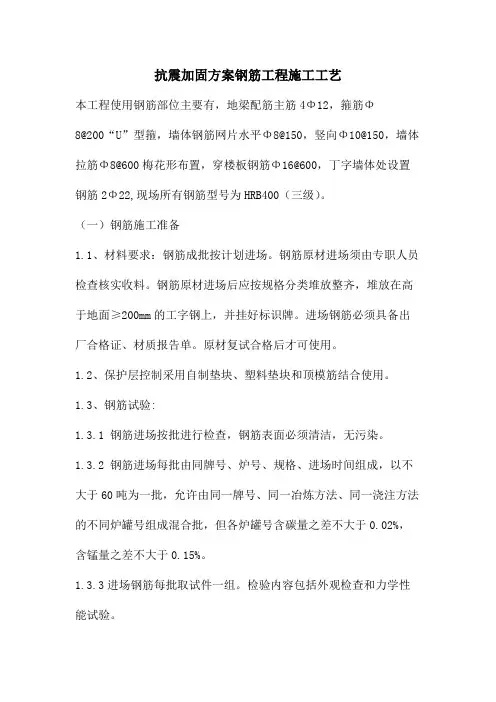 抗震加固方案钢筋工程施工工艺

本工程使用钢筋部位主要有，地梁配筋主筋 4Φ12，箍筋Φ8@200“U”型箍，墙体钢筋网片水平Φ8@150，竖向Φ10@150，墙体拉筋Φ8@600 梅花形布置，穿楼板钢筋Φ16@600，丁字墙体处设置钢筋 2Φ22,现场所有钢筋型号为 HRB400（三级）。

（一）钢筋施工准备

1.1、材料要求：钢筋成批按计划进场。钢筋原材进场须由专职人员检查核实收料。钢筋原材进场后应按规格分类堆放整齐，堆放在高于地面≥200mm 的工字钢上，并挂好标识牌。进场钢筋必须具备出厂合格证、材质报告单。原材复试合格后才可使用。

1.2、保护层控制采用自制垫块、塑料垫块和顶模筋结合使用。

1.3、钢筋试验:

1.3.1 钢筋进场按批进行检查，钢筋表面必须清洁，无污染。

1.3.2 钢筋进场每批由同牌号、炉号、规格、进场时间组成，以不大于 60 吨为一批，允许由同一牌号、同一冶炼方法、同一浇注方法的不同炉罐号组成混合批，但各炉罐号含碳量之差不大于 0.02%，含锰量之差不大于 0.15%。

1.3.3 进场钢筋每批取试件一组。检验内容包括外观检查和力学性能试验。